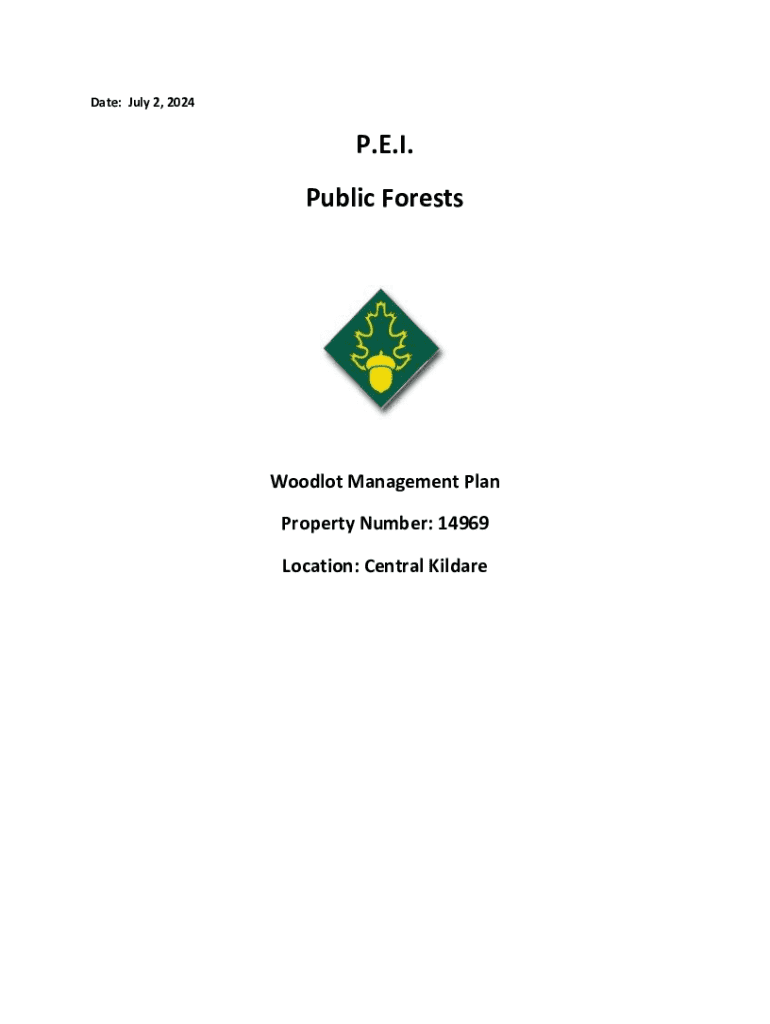 Date: July 2, 2024

P.E.I.

Public Forests

Woodlot Management Plan

Property Number: 14969

Location: Central Kildare